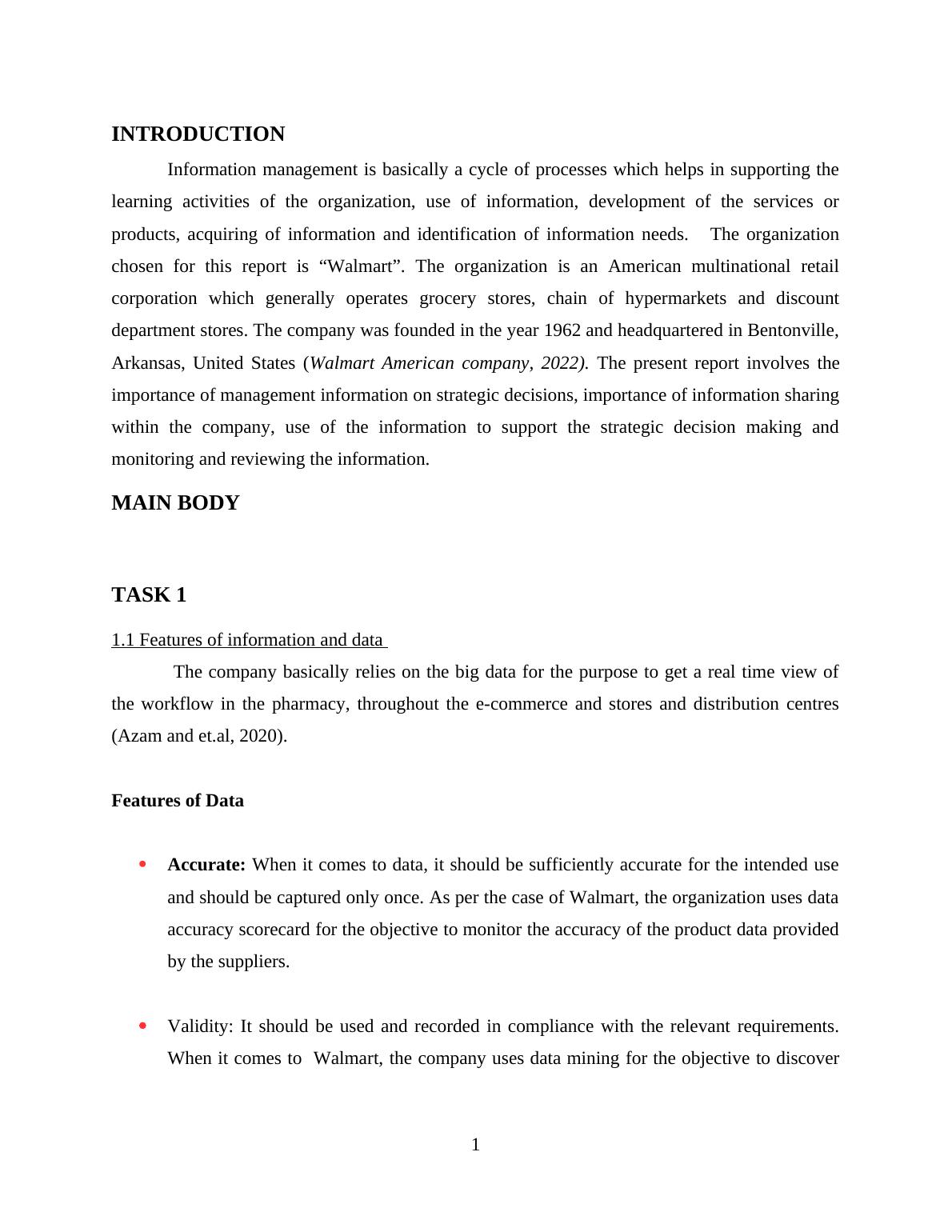 INTRODUCTION

Information management is basically a cycle of processes which helps in supporting the learning activities of the organization, use of information, development of the services or products, acquiring of information and identification of information needs. The organization chosen for this report is “Walmart”. The organization is an American multinational retail corporation which generally operates grocery stores, chain of hypermarkets and discount department stores. The company was founded in the year 1962 and headquartered in Bentonville, Arkansas, United States (Walmart American company, 2022). The present report involves the importance of management information on strategic decisions, importance of information sharing within the company, use of the information to support the strategic decision making and monitoring and reviewing the information.

MAIN BODY

TASK 1

1.1 Features of information and data

The company basically relies on the big data for the purpose to get a real time view of the workflow in the pharmacy, throughout the e-commerce and stores and distribution centres (Azam and et.al, 2020).

Features of Data

• Accurate: When it comes to data, it should be sufficiently accurate for the intended use and should be captured only once. As per the case of Walmart, the organization uses data accuracy scorecard for the objective to monitor the accuracy of the product data provided by the suppliers.

• Validity: It should be used and recorded in compliance with the relevant requirements. When it comes to Walmart, the company uses data mining for the objective to discover

1